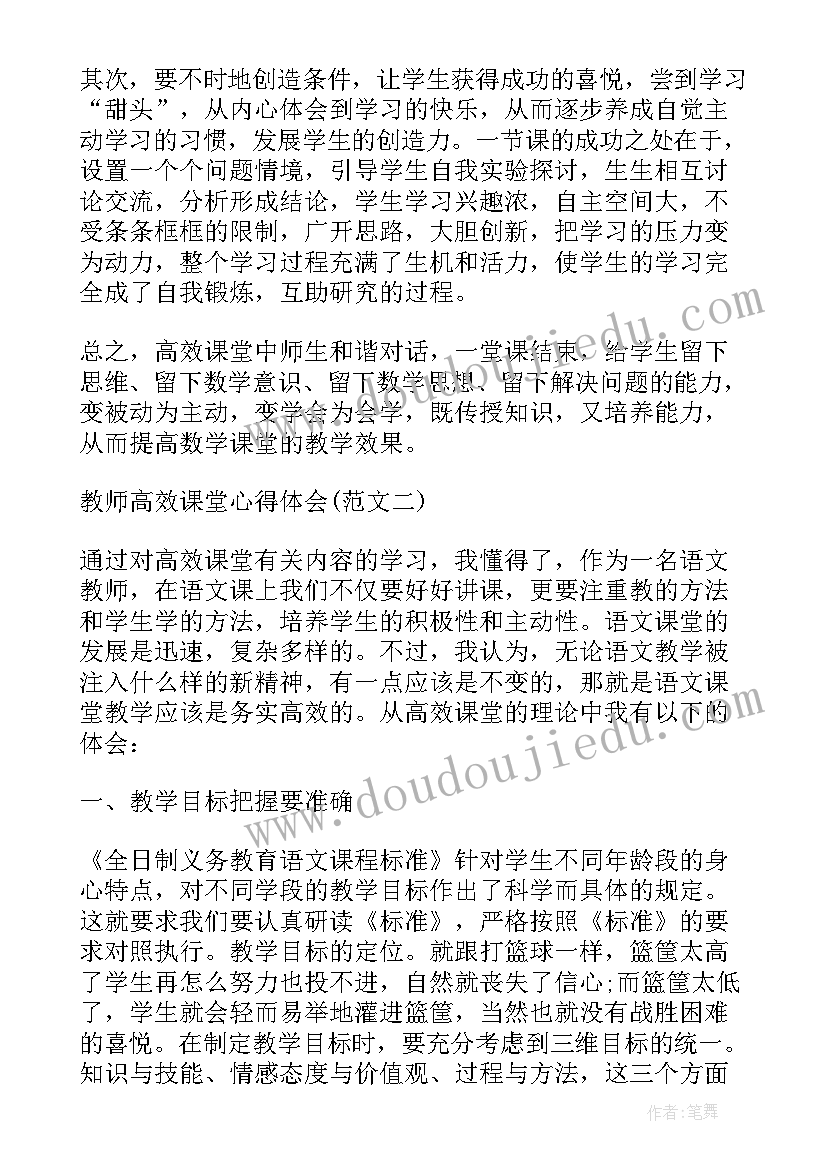 其次，要不时地创造条件，让学生获得成功的喜悦，尝到学习“甜头”，从内心体会到学习的快乐，从而逐步养成自觉主动学习的习惯，发展学生的创造力。一节课的成功之处在于，设置一个个问题情境，引导学生自我实验探讨，生生相互讨论交流，分析形成结论，学生学习兴趣浓，自主空间大，不受条条框框的限制，广开思路，大胆创新，把学习的压力变为动力，整个学习过程充满了生机和活力，使学生的学习完全成了自我锻炼，互助研究的过程。

总之，高效课堂中师生和谐对话，一堂课结束，给学生留下思维、留下数学意识、留下数学思想、留下解决问题的能力，变被动为主动，变学会为会学，既传授知识，又培养能力，从而提高数学课堂的教学效果。

教师高效课堂心得体会(范文二)

通过对高效课堂有关内容的学习，我懂得了，作为一名语文教师，在语文课上我们不仅要好好讲课，更要注重教的方法和学生学的方法，培养学生的积极性和主动性。语文课堂的发展是迅速，复杂多样的。不过，我认为，无论语文教学被注入什么样的新精神，有一点应该是不变的，那就是语文课堂教学应该是务实高效的。从高效课堂的理论中我有以下的体会：

一、教学目标把握要准确

《全日制义务教育语文课程标准》针对学生不同年龄段的身心特点，对不同学段的教学目标作出了科学而具体的规定。这就要求我们要认真研读《标准》，严格按照《标准》的要求对照执行。教学目标的定位。就跟打篮球一样，篮筐太高了学生再怎么努力也投不进，自然就丧失了信心;而篮筐太低了，学生就会轻而易举地灌进篮筐，当然也就没有战胜困难的喜悦。在制定教学目标时，要充分考虑到三维目标的统一。知识与技能、情感态度与价值观、过程与方法，这三个方面

www.doudoujiedu.com

作者：笔舞